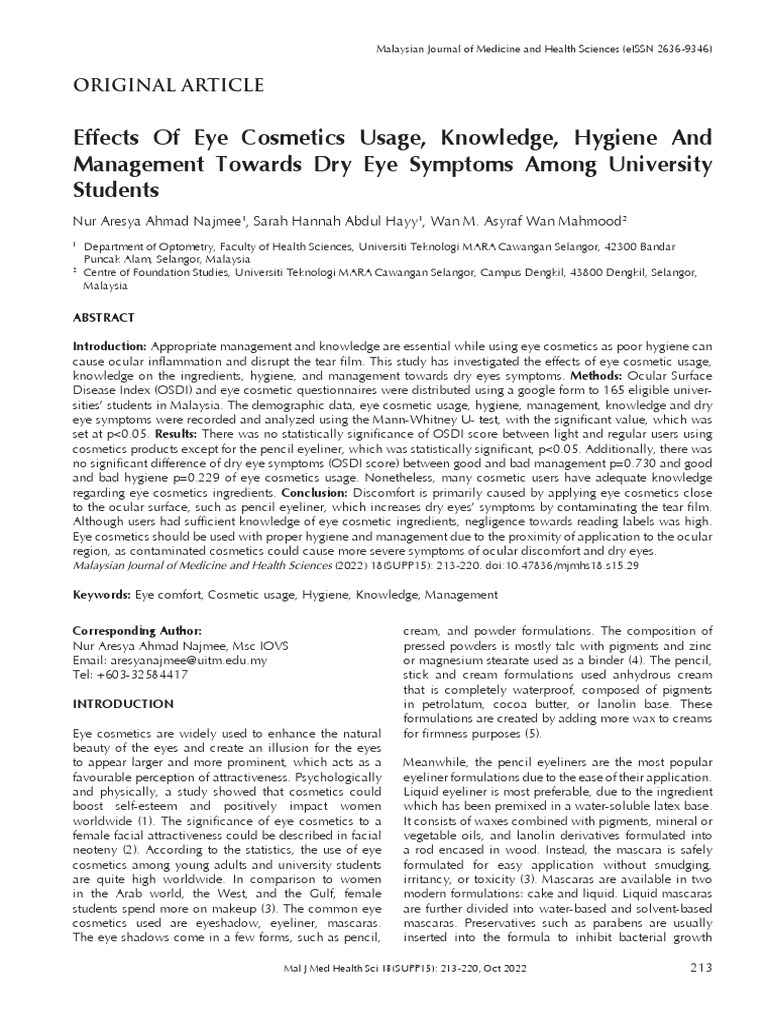 Malaysian Journal of Medicine and Health Sciences (eISSN 2636-9346)

ORIGINAL ARTICLE

Effects Of Eye Cosmetics Usage, Knowledge, Hygiene And Management Towards Dry Eye Symptoms Among University Students

Nur Aresya Ahmad Najmee$^{1}$, Sarah Hannah Abdul Hayy$^{1}$, Wan M. Asyraf Wan Mahmood$^{2}$

$^{1}$ Department of Optometry, Faculty of Health Sciences, Universiti Teknologi MARA Cawangan Selangor, 42300 Bandar Puncak Alam, Selangor, Malaysia
$^{2}$ Centre of Foundation Studies, Universiti Teknologi MARA Cawangan Selangor, Campus Dengkil, 43800 Dengkil, Selangor, Malaysia

ABSTRACT

Introduction: Appropriate management and knowledge are essential while using eye cosmetics as poor hygiene can cause ocular inflammation and disrupt the tear film. This study has investigated the effects of eye cosmetic usage, knowledge on the ingredients, hygiene, and management towards dry eyes symptoms. Methods: Ocular Surface Disease Index (OSDI) and eye cosmetic questionnaires were distributed using a google form to 165 eligible universities' students in Malaysia. The demographic data, eye cosmetic usage, hygiene, management, knowledge and dry eye symptoms were recorded and analyzed using the Mann-Whitney U- test, with the significant value, which was set at p<0.05. Results: There was no statistically significance of OSDI score between light and regular users using cosmetics products except for the pencil eyeliner, which was statistically significant, p<0.05. Additionally, there was no significant difference of dry eye symptoms (OSDI score) between good and bad management p=0.730 and good and bad hygiene p=0.229 of eye cosmetics usage. Nonetheless, many cosmetic users have adequate knowledge regarding eye cosmetics ingredients. Conclusion: Discomfort is primarily caused by applying eye cosmetics close to the ocular surface, such as pencil eyeliner, which increases dry eyes' symptoms by contaminating the tear film. Although users had sufficient knowledge of eye cosmetic ingredients, negligence towards reading labels was high. Eye cosmetics should be used with proper hygiene and management due to the proximity of application to the ocular region, as contaminated cosmetics could cause more severe symptoms of ocular discomfort and dry eyes.
Malaysian Journal of Medicine and Health Sciences (2022) 18(SUPP15): 213-220. doi:10.47836/mjmhs18.s15.29

Keywords: Eye comfort, Cosmetic usage, Hygiene, Knowledge, Management

Corresponding Author:
Nur Aresya Ahmad Najmee, Msc IOVS
Email: aresyanajmee@uitm.edu.my
Tel: +603-32584417

INTRODUCTION

Eye cosmetics are widely used to enhance the natural beauty of the eyes and create an illusion for the eyes to appear larger and more prominent, which acts as a favourable perception of attractiveness. Psychologically and physically, a study showed that cosmetics could boost self-esteem and positively impact women worldwide (1). The significance of eye cosmetics to a female facial attractiveness could be described in facial neoteny (2). According to the statistics, the use of eye cosmetics among young adults and university students are quite high worldwide. In comparison to women in the Arab world, the West, and the Gulf, female students spend more on makeup (3). The common eye cosmetics used are eyeshadow, eyeliner, mascaras. The eye shadows come in a few forms, such as pencil, cream, and powder formulations. The composition of pressed powders is mostly talc with pigments and zinc or magnesium stearate used as a binder (4). The pencil, stick and cream formulations used anhydrous cream that is completely waterproof, composed of pigments in petrolatum, cocoa butter, or lanolin base. These formulations are created by adding more wax to creams for firmness purposes (5).

Meanwhile, the pencil eyeliners are the most popular eyeliner formulations due to the ease of their application. Liquid eyeliner is most preferable, due to the ingredient which has been premixed in a water-soluble latex base. It consists of waxes combined with pigments, mineral or vegetable oils, and lanolin derivatives formulated into a rod encased in wood. Instead, the mascara is safely formulated for easy application without smudging, irritancy, or toxicity (3). Mascaras are available in two modern formulations: cake and liquid. Liquid mascaras are further divided into water-based and solvent-based mascaras. Preservatives such as parabens are usually inserted into the formula to inhibit bacterial growth

Mal J Med Health Sci 18(SUPP15): 213-220, Oct 2022

213